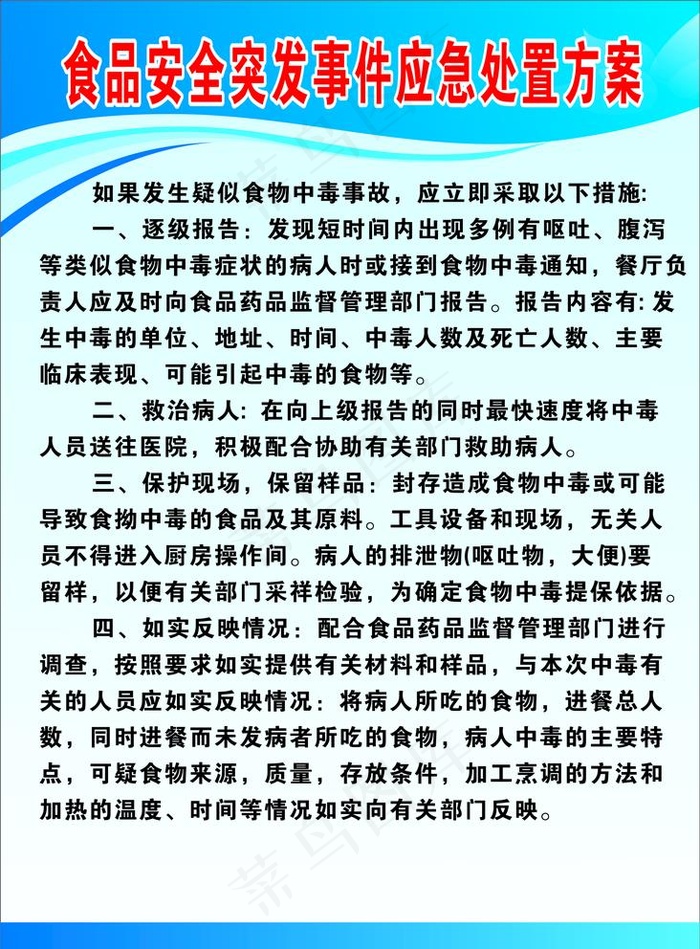 食品安全突发事件应急处置方案

如果发生疑似食物中毒事故，应立即采取以下措施:

一、逐级报告：发现短时间内出现多例有呕吐、腹泻等类似食物中毒症状的病人时或接到食物中毒通知，餐厅负责人应及时向食品药品监督管理部门报告。报告内容有：发生中毒的单位、地址、时间、中毒人数及死亡人数、主要临床表现、可能引起中毒的食物等。

二、救治病人：在向上级报告的同时最快速度将中毒人员送往医院，积极配合协助有关部门救助病人。

三、保护现场，保留样品：封存造成食物中毒或可能导致食拗中毒的食品及其原料。工具设备和现场，无关人员不得进入厨房操作间。病人的排泄物(呕吐物，大便)要留样，以便有关部门采祥检验，为确定食物中毒提保依据。

四、如实反映情况：配合食品药品监督管理部门进行调查，按照要求如实提供有关材料和样品，与本次中毒有关的人员应如实反映情况：将病人所吃的食物，进餐总人数，同时进餐而未发病者所吃的食物，病人中毒的主要特点，可疑食物来源，质量，存放条件，加工烹调的方法和加热的温度、时间等情况如实向有关部门反映。